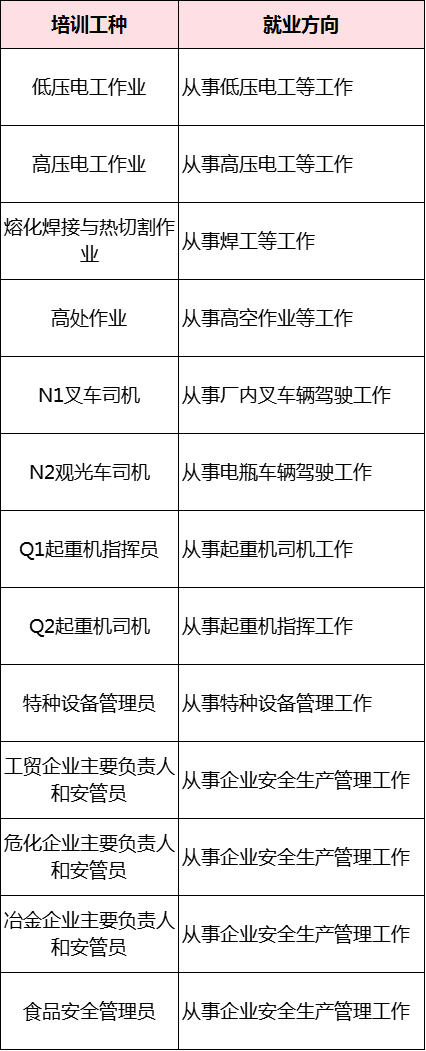 | 培训工种 | 就业方向 |
|---|---|
| 低压电工作业 | 从事低压电工等工作 |
| 高压电工作业 | 从事高压电工等工作 |
| 熔化焊接与热切割作业 | 从事焊工等工作 |
| 高处作业 | 从事高空作业等工作 |
| N1叉车司机 | 从事厂内叉车辆驾驶工作 |
| N2观光车司机 | 从事电瓶车辆驾驶工作 |
| Q1起重机指挥员 | 从事起重机司机工作 |
| Q2起重机司机 | 从事起重机指挥工作 |
| 特种设备管理员 | 从事特种设备管理工作 |
| 工贸企业主要负责人和安管员 | 从事企业安全生产管理工作 |
| 危化企业主要负责人和安管员 | 从事企业安全生产管理工作 |
| 冶金企业主要负责人和安管员 | 从事企业安全生产管理工作 |
| 食品安全管理员 | 从事企业安全生产管理工作 |